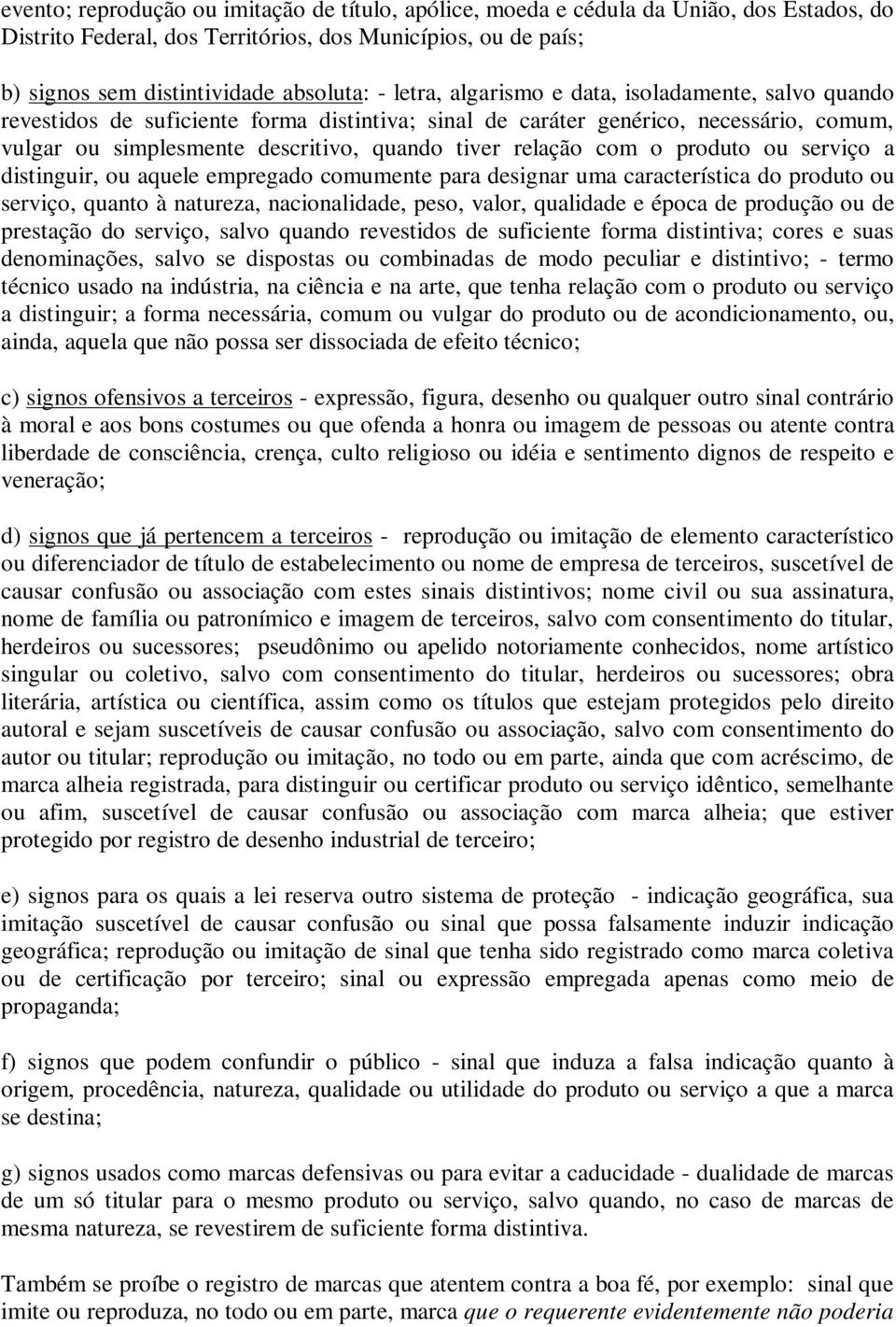 evento; reprodução ou imitação de título, apólice, moeda e cédula da União, dos Estados, do Distrito Federal, dos Territórios, dos Municípios, ou de país;

b) signos sem distintividade absoluta: - letra, algarismo e data, isoladamente, salvo quando revestidos de suficiente forma distintiva; sinal de caráter genérico, necessário, comum, vulgar ou simplesmente descritivo, quando tiver relação com o produto ou serviço a distinguir, ou aquele empregado comumente para designar uma característica do produto ou serviço, quanto à natureza, nacionalidade, peso, valor, qualidade e época de produção ou de prestação do serviço, salvo quando revestidos de suficiente forma distintiva; cores e suas denominações, salvo se dispostas ou combinadas de modo peculiar e distintivo; - termo técnico usado na indústria, na ciência e na arte, que tenha relação com o produto ou serviço a distinguir; a forma necessária, comum ou vulgar do produto ou de acondicionamento, ou, ainda, aquela que não possa ser dissociada de efeito técnico;

c) signos ofensivos a terceiros - expressão, figura, desenho ou qualquer outro sinal contrário à moral e aos bons costumes ou que ofenda a honra ou imagem de pessoas ou atente contra liberdade de consciência, crença, culto religioso ou idéia e sentimento dignos de respeito e veneração;

d) signos que já pertencem a terceiros - reprodução ou imitação de elemento característico ou diferenciador de título de estabelecimento ou nome de empresa de terceiros, suscetível de causar confusão ou associação com estes sinais distintivos; nome civil ou sua assinatura, nome de família ou patronímico e imagem de terceiros, salvo com consentimento do titular, herdeiros ou sucessores; pseudônimo ou apelido notoriamente conhecidos, nome artístico singular ou coletivo, salvo com consentimento do titular, herdeiros ou sucessores; obra literária, artística ou científica, assim como os títulos que estejam protegidos pelo direito autoral e sejam suscetíveis de causar confusão ou associação, salvo com consentimento do autor ou titular; reprodução ou imitação, no todo ou em parte, ainda que com acréscimo, de marca alheia registrada, para distinguir ou certificar produto ou serviço idêntico, semelhante ou afim, suscetível de causar confusão ou associação com marca alheia; que estiver protegido por registro de desenho industrial de terceiro;

e) signos para os quais a lei reserva outro sistema de proteção - indicação geográfica, sua imitação suscetível de causar confusão ou sinal que possa falsamente induzir indicação geográfica; reprodução ou imitação de sinal que tenha sido registrado como marca coletiva ou de certificação por terceiro; sinal ou expressão empregada apenas como meio de propaganda;

f) signos que podem confundir o público - sinal que induza a falsa indicação quanto à origem, procedência, natureza, qualidade ou utilidade do produto ou serviço a que a marca se destina;

g) signos usados como marcas defensivas ou para evitar a caducidade - dualidade de marcas de um só titular para o mesmo produto ou serviço, salvo quando, no caso de marcas de mesma natureza, se revestirem de suficiente forma distintiva.

Também se proíbe o registro de marcas que atentem contra a boa fé, por exemplo: sinal que imite ou reproduza, no todo ou em parte, marca que o requerente evidentemente não poderia